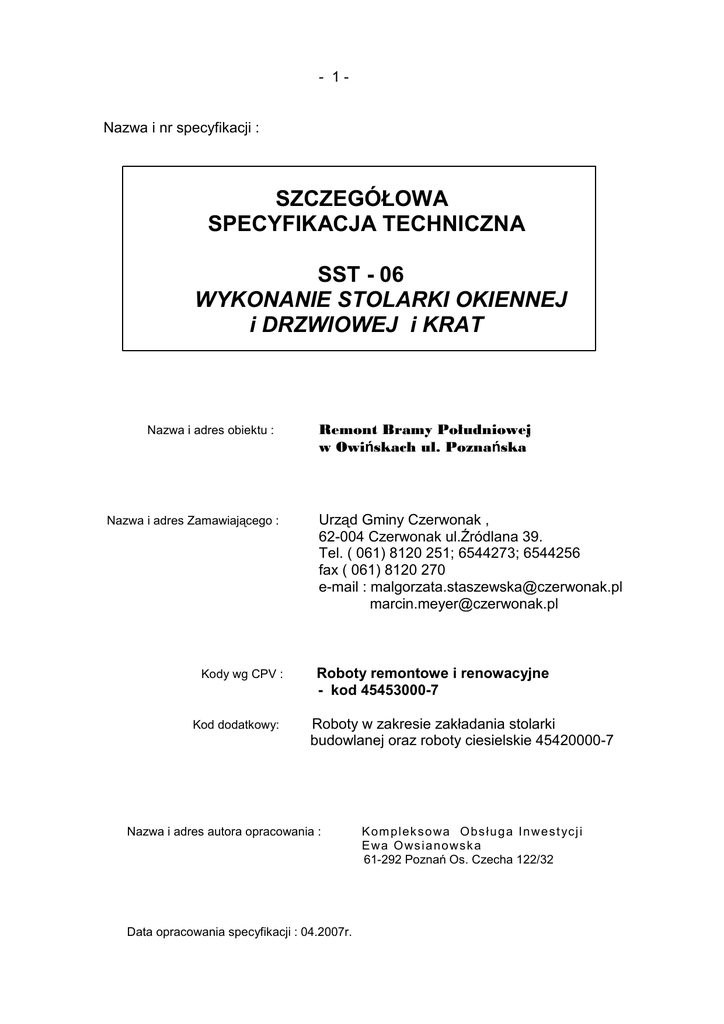 - 1 -

Nazwa i nr specyfikacji :

SZCZEGÓŁOWA
SPECYFIKACJA TECHNICZNA

SST - 06
WYKONANIE STOLARKI OKIENNEJ
i DRZWIOWEJ i KRAT

Nazwa i adres obiektu : Remont Bramy Południowej w Owińskach ul. Poznańska

Nazwa i adres Zamawiającego : Urząd Gminy Czerwonak ,
62-004 Czerwonak ul.Źródlana 39.
Tel. ( 061) 8120 251; 6544273; 6544256
fax ( 061) 8120 270
e-mail : malgorzata.staszewska@czerwonak.pl
marcin.meyer@czerwonak.pl

Kody wg CPV : Roboty remontowe i renowacyjne
- kod 45453000-7

Kod dodatkowy: Roboty w zakresie zakładania stolarki budowlanej oraz roboty ciesielskie 45420000-7

Nazwa i adres autora opracowania : Kompleksowa Obsługa Inwestycji
Ewa Owsianowska
61-292 Poznań Os. Czecha 122/32

Data opracowania specyfikacji : 04.2007r.